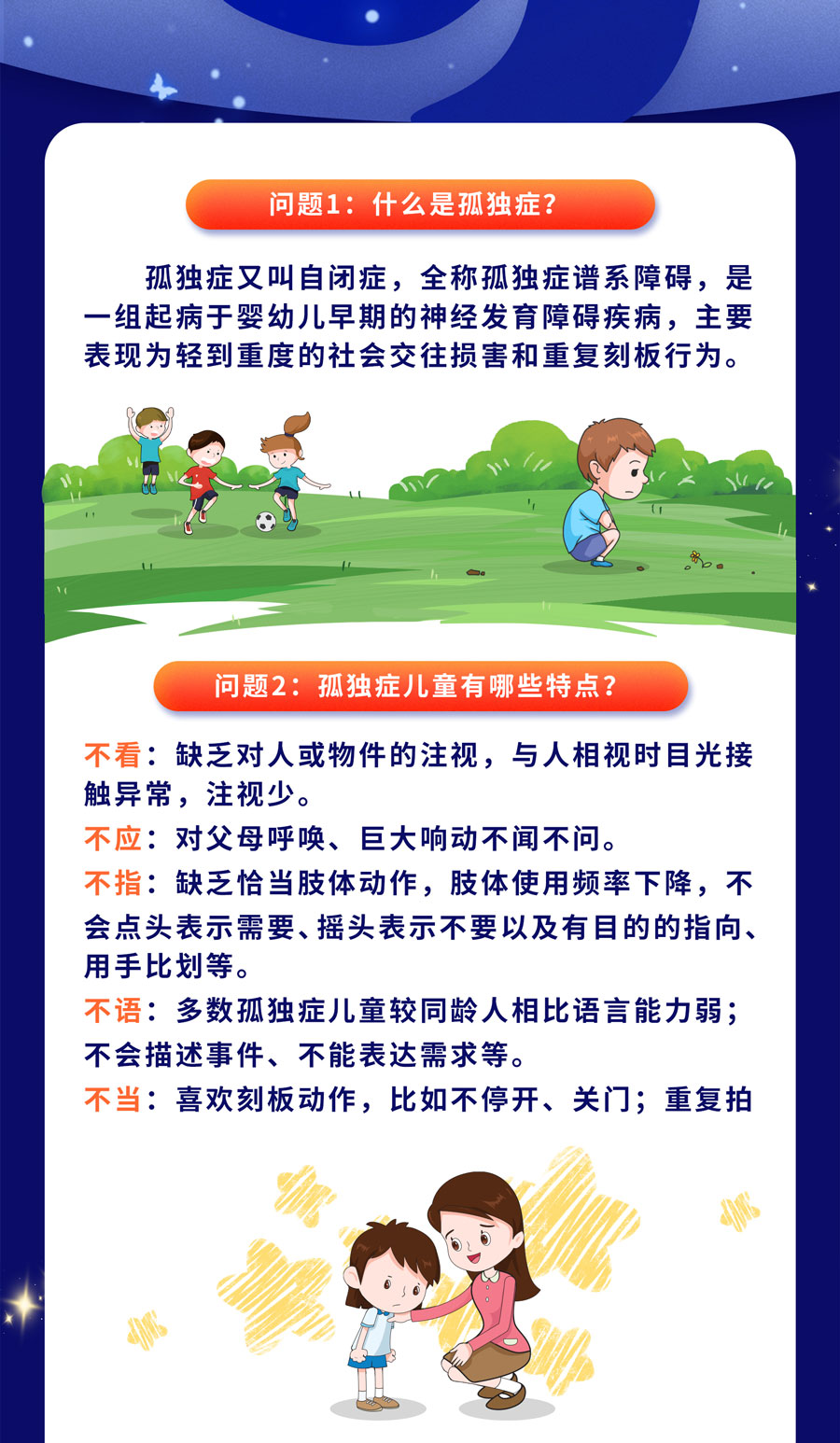 问题1：什么是孤独症？

孤独症又叫自闭症，全称孤独症谱系障碍，是一组起病于婴幼儿早期的神经发育障碍疾病，主要表现为轻到重度的社会交往损害和重复刻板行为。

问题2：孤独症儿童有哪些特点？

不看：缺乏对人或物件的注视，与人相视时目光接触异常，注视少。

不应：对父母呼唤、巨大响动不闻不问。

不指：缺乏恰当肢体动作，肢体使用频率下降，不会点头表示需要、摇头表示不要以及有目的的指向、用手比划等。

不语：多数孤独症儿童较同龄人相比语言能力弱；不会描述事件、不能表达需求等。

不当：喜欢刻板动作，比如不停开、关门；重复拍